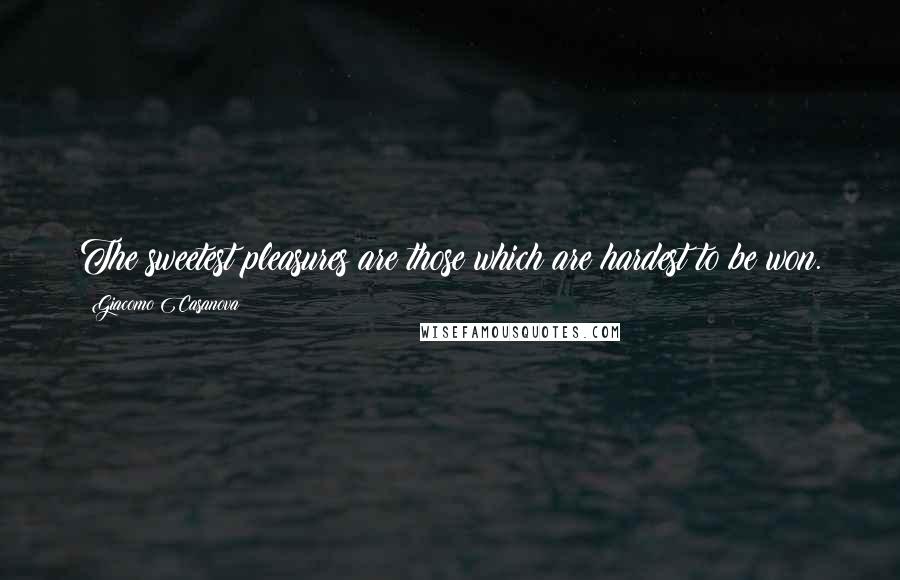 The sweetest pleasures are those which are hardest to be won.

Giacomo Casanova

WISEFAMOUSQUOTES.COM